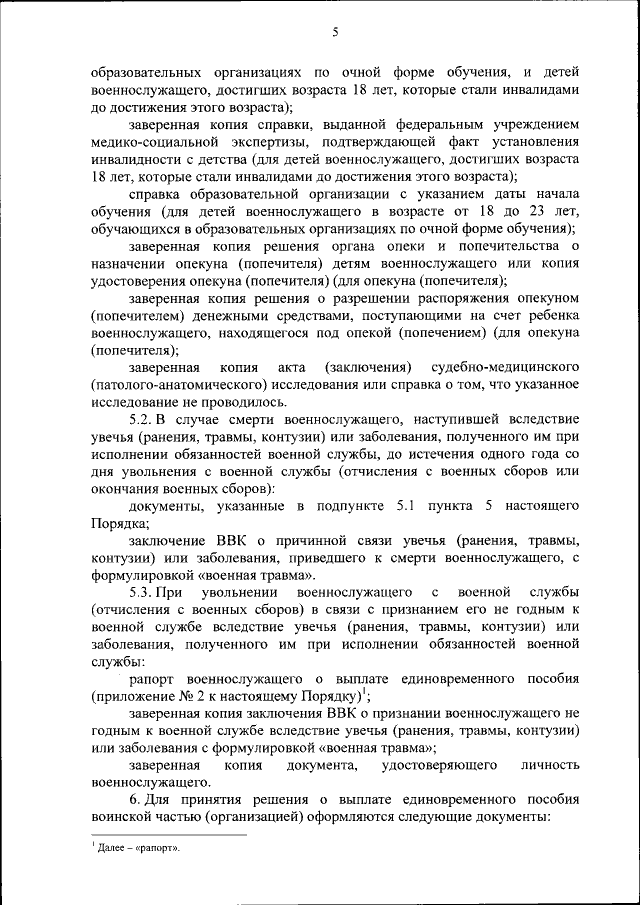 5

образовательных организациях по очной форме обучения, и детей военнослужащего, достигших возраста 18 лет, которые стали инвалидами до достижения этого возраста);

заверенная копия справки, выданной федеральным учреждением медико-социальной экспертизы, подтверждающей факт установления инвалидности с детства (для детей военнослужащего, достигших возраста 18 лет, которые стали инвалидами до достижения этого возраста);

справка образовательной организации с указанием даты начала обучения (для детей военнослужащего в возрасте от 18 до 23 лет, обучающихся в образовательных организациях по очной форме обучения);

заверенная копия решения органа опеки и попечительства о назначении опекуна (попечителя) детям военнослужащего или копия удостоверения опекуна (попечителя) (для опекуна (попечителя);

заверенная копия решения о разрешении распоряжения опекуном (попечителем) денежными средствами, поступающими на счет ребенка военнослужащего, находящегося под опекой (попечением) (для опекуна (попечителя);

заверенная копия акта (заключения) судебно-медицинского (патолого-анатомического) исследования или справка о том, что указанное исследование не проводилось.

5.2. В случае смерти военнослужащего, наступившей вследствие увечья (ранения, травмы, контузии) или заболевания, полученного им при исполнении обязанностей военной службы, до истечения одного года со дня увольнения с военной службы (отчисления с военных сборов или окончания военных сборов):

документы, указанные в подпункте 5.1 пункта 5 настоящего Порядка;

заключение ВВК о причинной связи увечья (ранения, травмы, контузии) или заболевания, приведшего к смерти военнослужащего, с формулировкой «военная травма».

5.3. При увольнении военнослужащего с военной службы (отчисления с военных сборов) в связи с признанием его не годным к военной службе вследствие увечья (ранения, травмы, контузии) или заболевания, полученного им при исполнении обязанностей военной службы:

рапорт военнослужащего о выплате единовременного пособия (приложение № 2 к настоящему Порядку)$^1$;

заверенная копия заключения ВВК о признании военнослужащего не годным к военной службе вследствие увечья (ранения, травмы, контузии) или заболевания с формулировкой «военная травма»;

заверенная копия документа, удостоверяющего личность военнослужащего.

6. Для принятия решения о выплате единовременного пособия воинской частью (организацией) оформляются следующие документы:

$^1$ Далее – «рапорт».